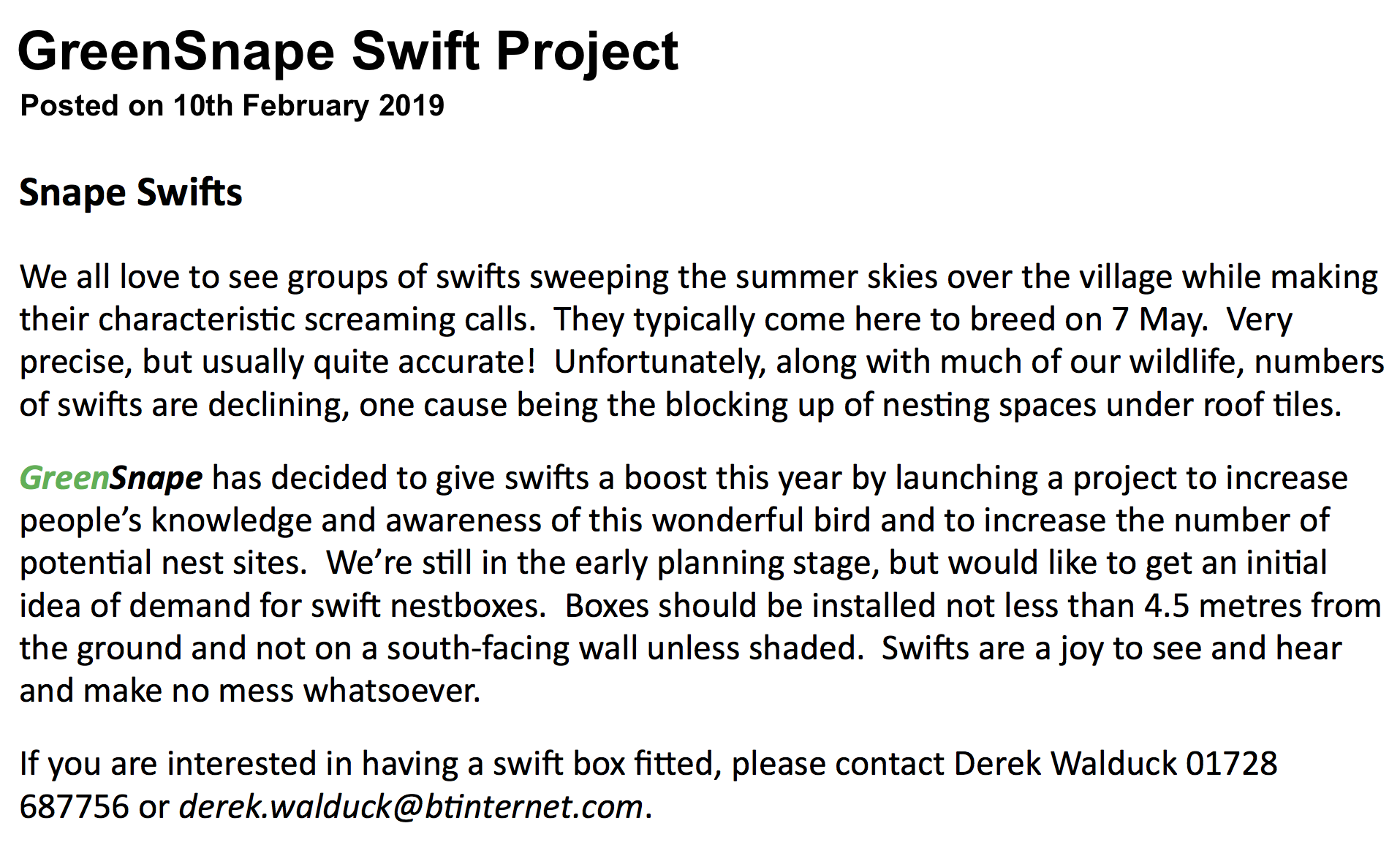 GreenSnape Swift Project
Posted on 10th February 2019

Snape Swifts

We all love to see groups of swifts sweeping the summer skies over the village while making their characteristic screaming calls. They typically come here to breed on 7 May. Very precise, but usually quite accurate! Unfortunately, along with much of our wildlife, numbers of swifts are declining, one cause being the blocking up of nesting spaces under roof tiles.

GreenSnape has decided to give swifts a boost this year by launching a project to increase people's knowledge and awareness of this wonderful bird and to increase the number of potential nest sites. We're still in the early planning stage, but would like to get an initial idea of demand for swift nestboxes. Boxes should be installed not less than 4.5 metres from the ground and not on a south-facing wall unless shaded. Swifts are a joy to see and hear and make no mess whatsoever.

If you are interested in having a swift box fitted, please contact Derek Walduck 01728 687756 or derek.walduck@btinternet.com.